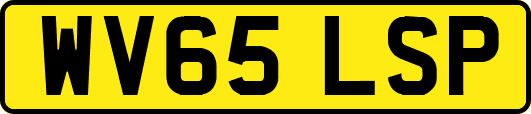 WV65 LSP